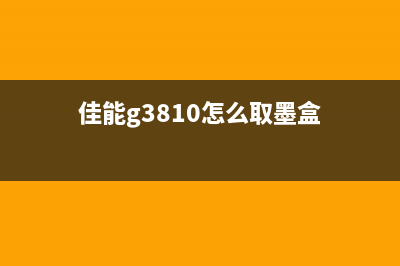 佳能g3810怎么取墨盒